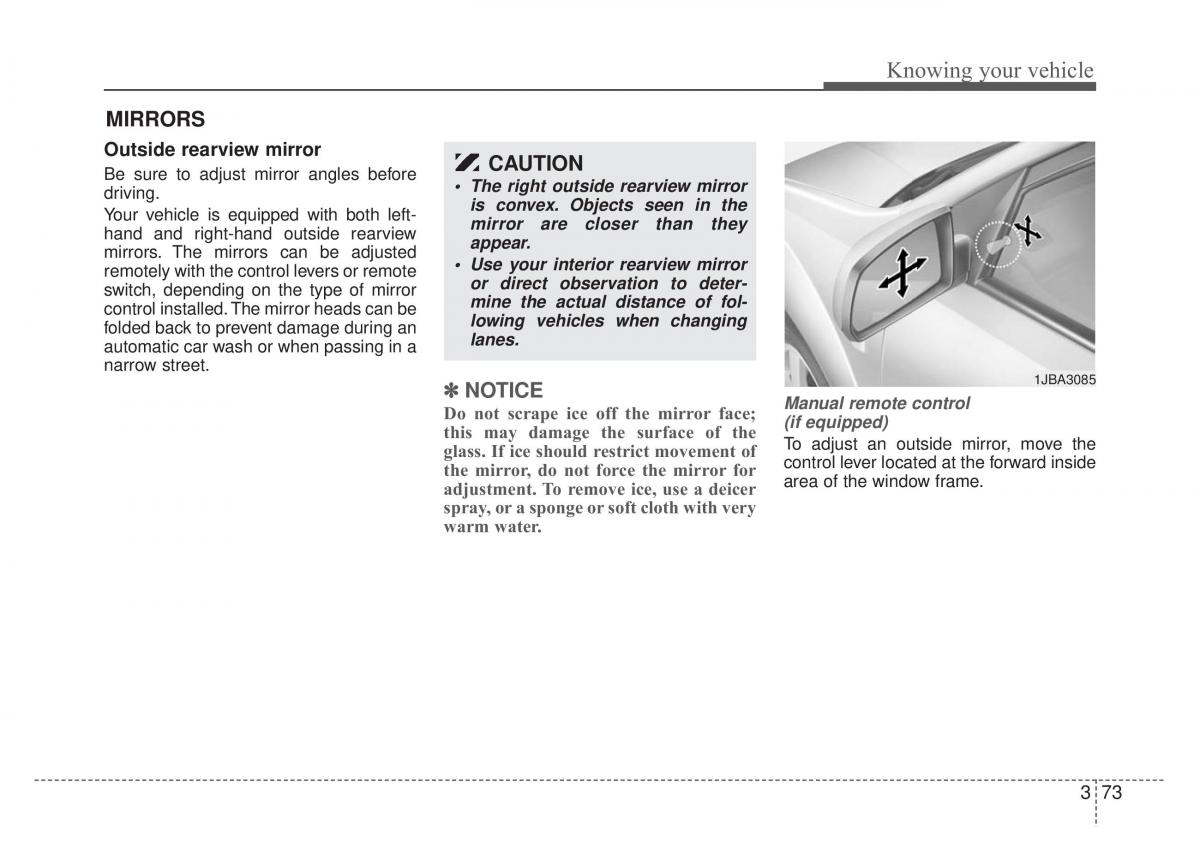 Knowing your vehicle

MIRRORS

Outside rearview mirror

Be sure to adjust mirror angles before driving.

Your vehicle is equipped with both left-hand and right-hand outside rearview mirrors. The mirrors can be adjusted remotely with the control levers or remote switch, depending on the type of mirror control installed. The mirror heads can be folded back to prevent damage during an automatic car wash or when passing in a narrow street.

CAUTION

• The right outside rearview mirror is convex. Objects seen in the mirror are closer than they appear.

• Use your interior rearview mirror or direct observation to determine the actual distance of following vehicles when changing lanes.

✽ NOTICE

Do not scrape ice off the mirror face; this may damage the surface of the glass. If ice should restrict movement of the mirror, do not force the mirror for adjustment. To remove ice, use a deicer spray, or a sponge or soft cloth with very warm water.

1JBA3085

Manual remote control (if equipped)

To adjust an outside mirror, move the control lever located at the forward inside area of the window frame.

3 73